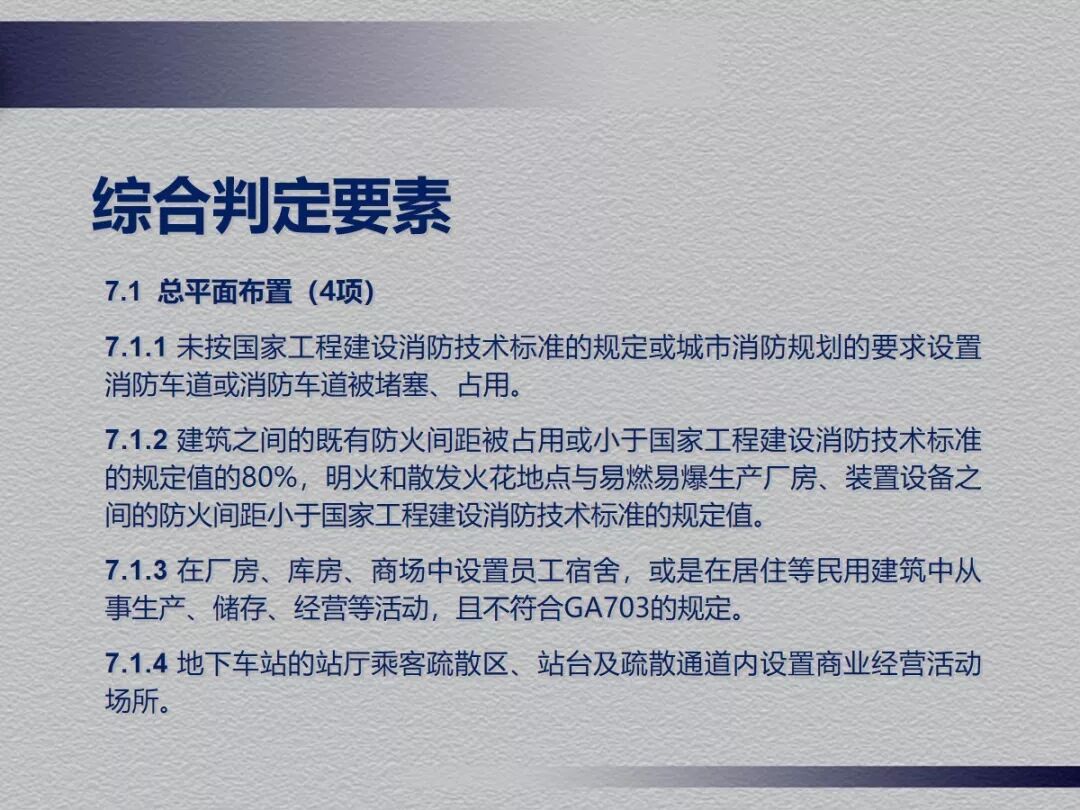 综合判定要素

7.1 总平面布置（4项）

7.1.1 未按国家工程建设消防技术标准的规定或城市消防规划的要求设置消防车道或消防车道被堵塞、占用。

7.1.2 建筑之间的既有防火间距被占用或小于国家工程建设消防技术标准的规定值的80%，明火和散发火花地点与易燃易爆生产厂房、装置设备之间的防火间距小于国家工程建设消防技术标准的规定值。

7.1.3 在厂房、库房、商场中设置员工宿舍，或是在居住等民用建筑中从事生产、储存、经营等活动，且不符合GA703的规定。

7.1.4 地下车站的站厅乘客疏散区、站台及疏散通道内设置商业经营活动场所。